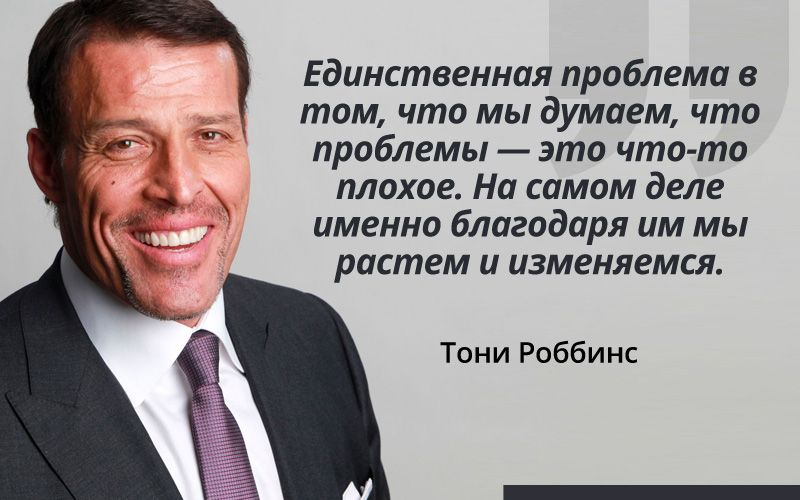 Единственная проблема в том, что мы думаем, что проблемы — это что-то плохое. На самом деле именно благодаря им мы растем и изменяемся.

Тони Роббинс